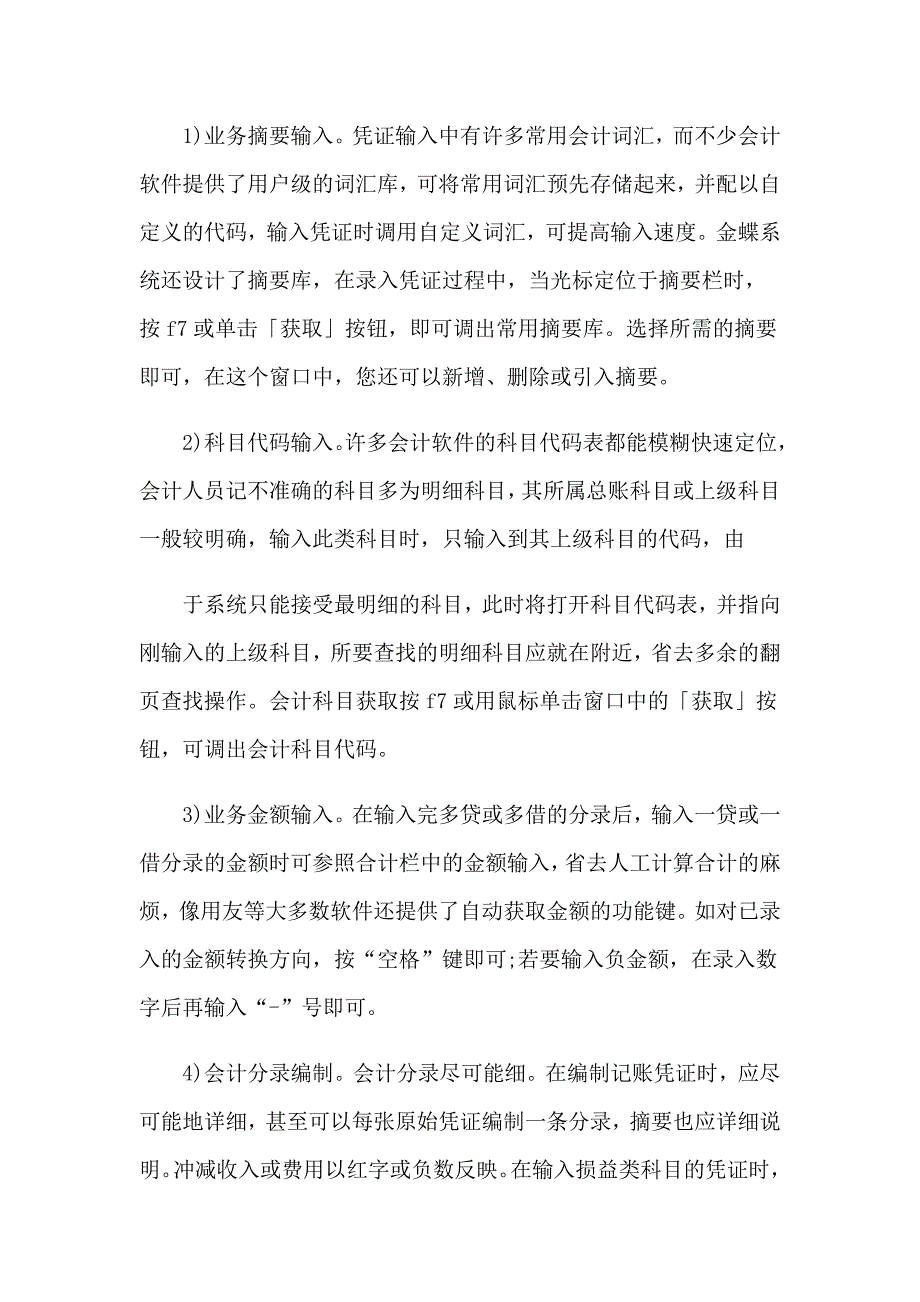 1)业务摘要输入。凭证输入中有许多常用会计词汇，而不少会计软件提供了用户级的词汇库，可将常用词汇预先存储起来，并配以自定义的代码，输入凭证时调用自定义词汇，可提高输入速度。金蝶系统还设计了摘要库，在录入凭证过程中，当光标定位于摘要栏时，按 f7 或单击「获取」按钮，即可调出常用摘要库。选择所需的摘要即可，在这个窗口中，您还可以新增、删除或引入摘要。

2)科目代码输入。许多会计软件的科目代码表都能模糊快速定位，会计人员记不准确的科目多为明细科目，其所属总账科目或上级科目一般较明确，输入此类科目时，只输入到其上级科目的代码，由

于系统只能接受最明细的科目，此时将打开科目代码表，并指向刚输入的上级科目，所要查找的明细科目应就在附近，省去多余的翻页查找操作。会计科目获取按 f7 或用鼠标单击窗口中的「获取」按钮，可调出会计科目代码。

3)业务金额输入。在输入完多贷或多借的分录后，输入一贷或一借分录的金额时可参照合计栏中的金额输入，省去人工计算合计的麻烦，像用友等大多数软件还提供了自动获取金额的功能键。如对已录入的金额转换方向，按“空格”键即可;若要输入负金额，在录入数字后再输入“-”号即可。

4)会计分录编制。会计分录尽可能细。在编制记账凭证时，应尽可能地详细，甚至可以每张原始凭证编制一条分录，摘要也应详细说明。冲减收入或费用以红字或负数反映。在输入损益类科目的凭证时，